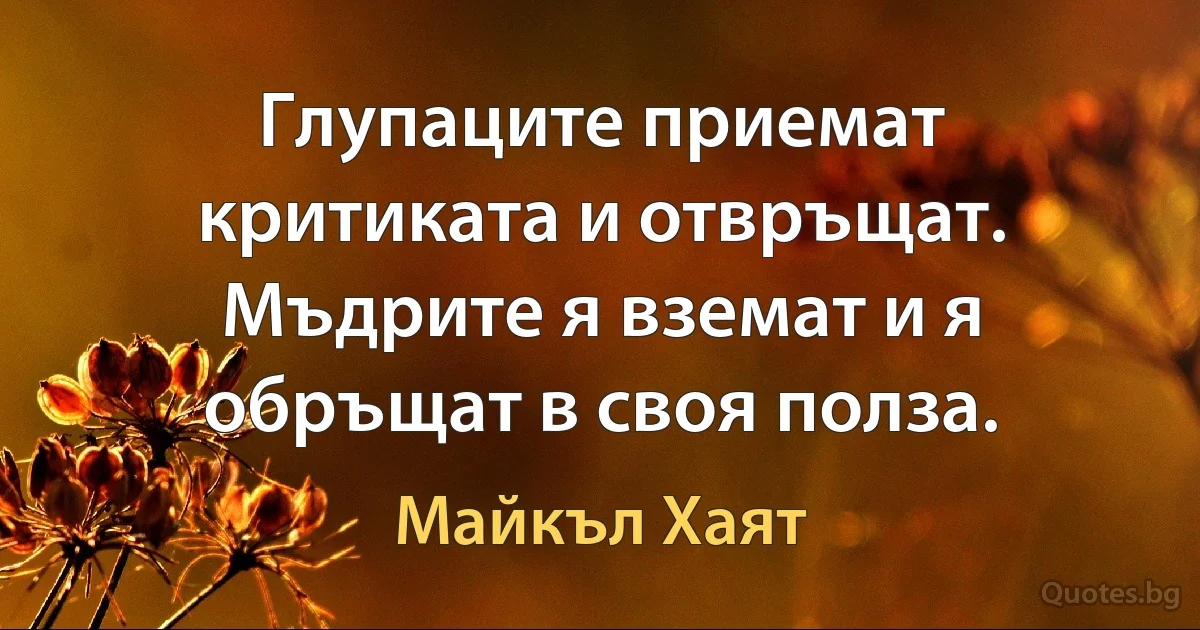 Глупаците приемат критиката и отвръщат. Мъдрите я вземат и я обръщат в своя полза.

Майкъл Хаят

Quotes.bg